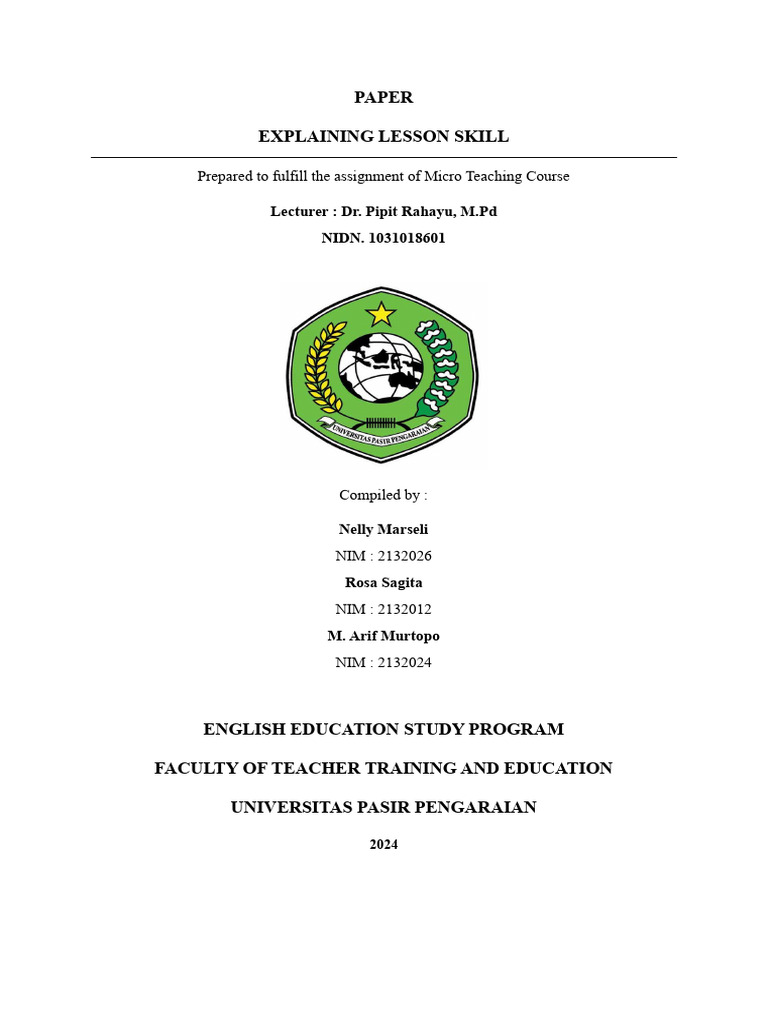 PAPER

EXPLAINING LESSON SKILL

Prepared to fulfill the assignment of Micro Teaching Course

Lecturer : Dr. Pipit Rahayu, M.Pd

NIDN. 1031018601

UNIVERSITAS PASIR PENGARAIAN

Compiled by :

Nelly Marseli

NIM : 2132026

Rosa Sagita

NIM : 2132012

M. Arif Murtopo

NIM : 2132024

ENGLISH EDUCATION STUDY PROGRAM

FACULTY OF TEACHER TRAINING AND EDUCATION

UNIVERSITAS PASIR PENGARAIAN

2024